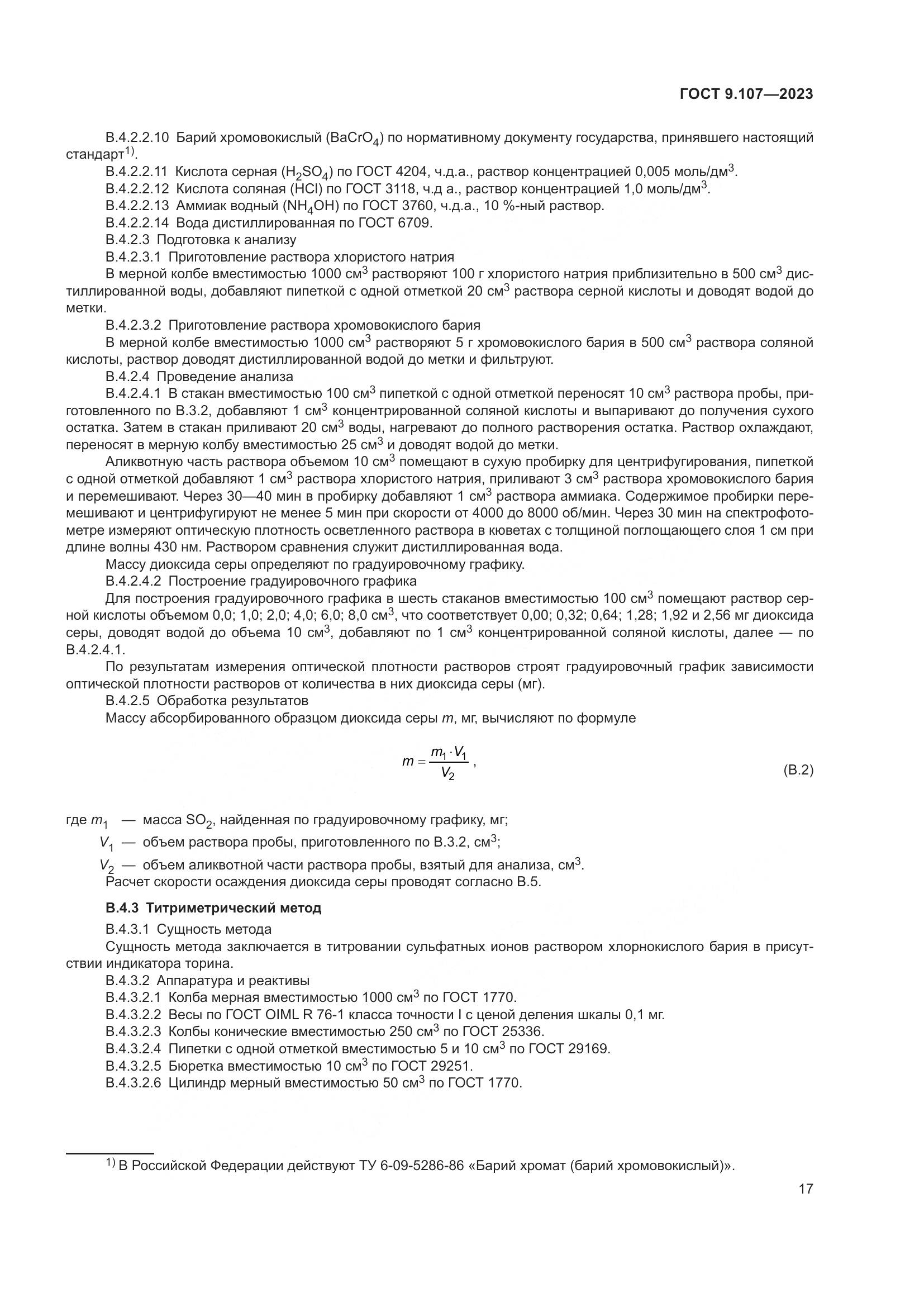 ГОСТ 9.107—2023

В.4.2.2.10 Барий хромовокислый ($BaCrO_4$) по нормативному документу государства, принявшего настоящий стандарт$^{1)}$.

В.4.2.2.11 Кислота серная ($H_2SO_4$) по ГОСТ 4204, ч.д.а., раствор концентрацией 0,005 моль/дм$^3$.

В.4.2.2.12 Кислота соляная (HCl) по ГОСТ 3118, ч.д а., раствор концентрацией 1,0 моль/дм$^3$.

В.4.2.2.13 Аммиак водный ($NH_4OH$) по ГОСТ 3760, ч.д.а., 10 %-ный раствор.

В.4.2.2.14 Вода дистиллированная по ГОСТ 6709.

В.4.2.3 Подготовка к анализу

В.4.2.3.1 Приготовление раствора хлористого натрия

В мерной колбе вместимостью 1000 см$^3$ растворяют 100 г хлористого натрия приблизительно в 500 см$^3$ дистиллированной воды, добавляют пипеткой с одной отметкой 20 см$^3$ раствора серной кислоты и доводят водой до метки.

В.4.2.3.2 Приготовление раствора хромовокислого бария

В мерной колбе вместимостью 1000 см$^3$ растворяют 5 г хромовокислого бария в 500 см$^3$ раствора соляной кислоты, раствор доводят дистиллированной водой до метки и фильтруют.

В.4.2.4 Проведение анализа

В.4.2.4.1 В стакан вместимостью 100 см$^3$ пипеткой с одной отметкой переносят 10 см$^3$ раствора пробы, приготовленного по В.3.2, добавляют 1 см$^3$ концентрированной соляной кислоты и выпаривают до получения сухого остатка. Затем в стакан приливают 20 см$^3$ воды, нагревают до полного растворения остатка. Раствор охлаждают, переносят в мерную колбу вместимостью 25 см$^3$ и доводят водой до метки.

Аликвотную часть раствора объемом 10 см$^3$ помещают в сухую пробирку для центрифугирования, пипеткой с одной отметкой добавляют 1 см$^3$ раствора хлористого натрия, приливают 3 см$^3$ раствора хромовокислого бария и перемешивают. Через 30—40 мин в пробирку добавляют 1 см$^3$ раствора аммиака. Содержимое пробирки перемешивают и центрифугируют не менее 5 мин при скорости от 4000 до 8000 об/мин. Через 30 мин на спектрофотометре измеряют оптическую плотность осветленного раствора в кюветах с толщиной поглощающего слоя 1 см при длине волны 430 нм. Раствором сравнения служит дистиллированная вода.

Массу диоксида серы определяют по градуировочному графику.

В.4.2.4.2 Построение градуировочного графика

Для построения градуировочного графика в шесть стаканов вместимостью 100 см$^3$ помещают раствор серной кислоты объемом 0,0; 1,0; 2,0; 4,0; 6,0; 8,0 см$^3$, что соответствует 0,00; 0,32; 0,64; 1,28; 1,92 и 2,56 мг диоксида серы, доводят водой до объема 10 см$^3$, добавляют по 1 см$^3$ концентрированной соляной кислоты, далее — по В.4.2.4.1.

По результатам измерения оптической плотности растворов строят градуировочный график зависимости оптической плотности растворов от количества в них диоксида серы (мг).

В.4.2.5 Обработка результатов

Массу абсорбированного образцом диоксида серы $m$, мг, вычисляют по формуле

$m = \frac{m_1 \cdot V_1}{V_2}$, (В.2)

где $m_1$ — масса $SO_2$, найденная по градуировочному графику, мг;
$V_1$ — объем раствора пробы, приготовленного по В.3.2, см$^3$;
$V_2$ — объем аликвотной части раствора пробы, взятый для анализа, см$^3$.

Расчет скорости осаждения диоксида серы проводят согласно В.5.

В.4.3 Титриметрический метод

В.4.3.1 Сущность метода

Сущность метода заключается в титровании сульфатных ионов раствором хлорнокислого бария в присутствии индикатора торина.

В.4.3.2 Аппаратура и реактивы

В.4.3.2.1 Колба мерная вместимостью 1000 см$^3$ по ГОСТ 1770.

В.4.3.2.2 Весы по ГОСТ OIML R 76-1 класса точности I с ценой деления шкалы 0,1 мг.

В.4.3.2.3 Колбы конические вместимостью 250 см$^3$ по ГОСТ 25336.

В.4.3.2.4 Пипетки с одной отметкой вместимостью 5 и 10 см$^3$ по ГОСТ 29169.

В.4.3.2.5 Бюретка вместимостью 10 см$^3$ по ГОСТ 29251.

В.4.3.2.6 Цилиндр мерный вместимостью 50 см$^3$ по ГОСТ 1770.

$^{1)}$ В Российской Федерации действуют ТУ 6-09-5286-86 «Барий хромат (барий хромовокислый)».

17